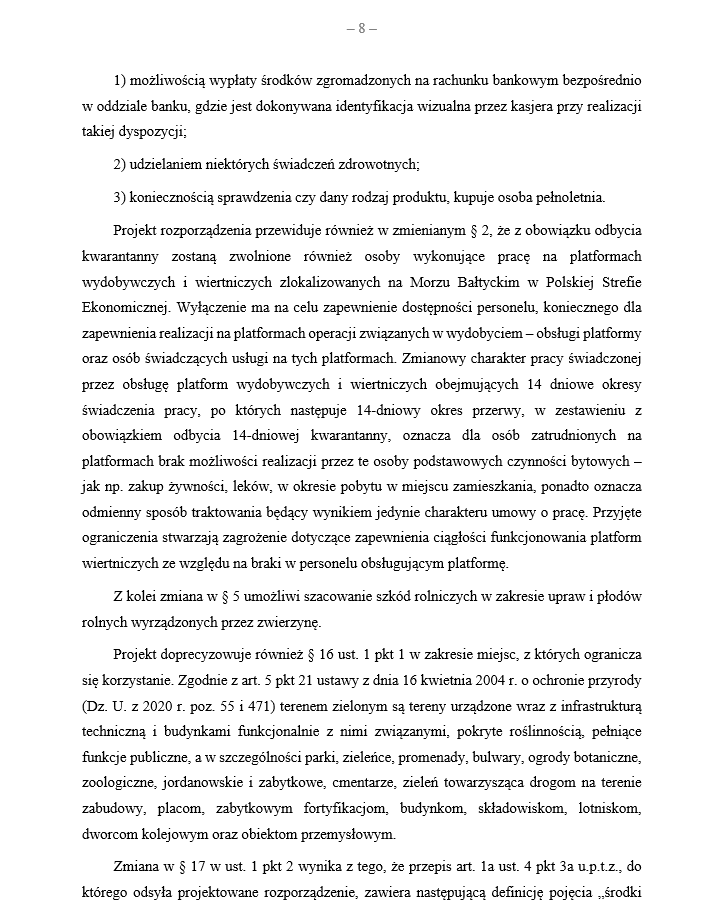 – 8 –

1) możliwością wypłaty środków zgromadzonych na rachunku bankowym bezpośrednio w oddziale banku, gdzie jest dokonywana identyfikacja wizualna przez kasjera przy realizacji takiej dyspozycji;

2) udzielaniem niektórych świadczeń zdrowotnych;

3) koniecznością sprawdzenia czy dany rodzaj produktu, kupuje osoba pełnoletnia.

Projekt rozporządzenia przewiduje również w zmienianym § 2, że z obowiązku odbycia kwarantanny zostaną zwolnione również osoby wykonujące pracę na platformach wydobywczych i wiertniczych zlokalizowanych na Morzu Bałtyckim w Polskiej Strefie Ekonomicznej. Wyłączenie ma na celu zapewnienie dostępności personelu, koniecznego dla zapewnienia realizacji na platformach operacji związanych w wydobyciem – obsługi platformy oraz osób świadczących usługi na tych platformach. Zmianowy charakter pracy świadczonej przez obsługę platform wydobywczych i wiertniczych obejmujących 14 dniowe okresy świadczenia pracy, po których następuje 14-dniowy okres przerwy, w zestawieniu z obowiązkiem odbycia 14-dniowej kwarantanny, oznacza dla osób zatrudnionych na platformach brak możliwości realizacji przez te osoby podstawowych czynności bytowych – jak np. zakup żywności, leków, w okresie pobytu w miejscu zamieszkania, ponadto oznacza odmienny sposób traktowania będący wynikiem jedynie charakteru umowy o pracę. Przyjęte ograniczenia stwarzają zagrożenie dotyczące zapewnienia ciągłości funkcjonowania platform wiertniczych ze względu na braki w personelu obsługującym platformę.

Z kolei zmiana w § 5 umożliwi szacowanie szkód rolniczych w zakresie upraw i płodów rolnych wyrządzonych przez zwierzynę.

Projekt doprecyzowuje również § 16 ust. 1 pkt 1 w zakresie miejsc, z których ogranicza się korzystanie. Zgodnie z art. 5 pkt 21 ustawy z dnia 16 kwietnia 2004 r. o ochronie przyrody (Dz. U. z 2020 r. poz. 55 i 471) terenem zielonym są tereny urządzone wraz z infrastrukturą techniczną i budynkami funkcjonalnie z nimi związanymi, pokryte roślinnością, pełniące funkcje publiczne, a w szczególności parki, zieleńce, promenady, bulwary, ogrody botaniczne, zoologiczne, jordanowskie i zabytkowe, cmentarze, zieleń towarzysząca drogom na terenie zabudowy, placom, zabytkowym fortyfikacjom, budynkom, składowiskom, lotniskom, dworcom kolejowym oraz obiektom przemysłowym.

Zmiana w § 17 w ust. 1 pkt 2 wynika z tego, że przepis art. 1a ust. 4 pkt 3a u.p.t.z., do którego odsyła projektowane rozporządzenie, zawiera następującą definicję pojęcia „środki